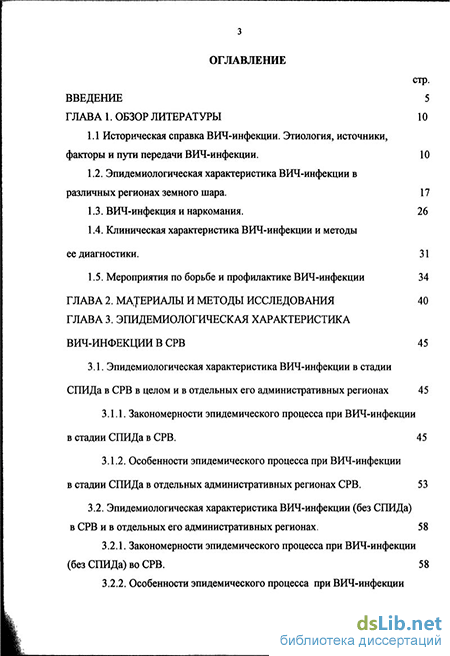 3

ОГЛАВЛЕНИЕ

стр.

ВВЕДЕНИЕ 5

ГЛАВА 1. ОБЗОР ЛИТЕРАТУРЫ 10

1.1 Историческая справка ВИЧ-инфекции. Этиология, источники, факторы и пути передачи ВИЧ-инфекции. 10

1.2. Эпидемиологическая характеристика ВИЧ-инфекции в различных регионах земного шара. 17

1.3. ВИЧ-инфекция и наркомания. 26

1.4. Клиническая характеристика ВИЧ-инфекции и методы ее диагностики. 31

1.5. Мероприятия по борьбе и профилактике ВИЧ-инфекции 34

ГЛАВА 2. МАТЕРИАЛЫ И МЕТОДЫ ИССЛЕДОВАНИЯ 40

ГЛАВА 3. ЭПИДЕМИОЛОГИЧЕСКАЯ ХАРАКТЕРИСТИКА ВИЧ-ИНФЕКЦИИ В СРВ 45

3.1. Эпидемиологическая характеристика ВИЧ-инфекции в стадии СПИДа в СРВ в целом и в отдельных его административных регионах 45

3.1.1. Закономерности эпидемического процесса при ВИЧ-инфекции в стадии СПИДа в СРВ. 45

3.1.2. Особенности эпидемического процесса при ВИЧ-инфекции в стадии СПИДа в отдельных административных регионах СРВ. 53

3.2. Эпидемиологическая характеристика ВИЧ-инфекции (без СПИДа) в СРВ и в отдельных его административных регионах. 58

3.2.1. Закономерности эпидемического процесса при ВИЧ-инфекции (без СПИДа) во СРВ. 58

3.2.2. Особенности эпидемического процесса при ВИЧ-инфекции

dsLib.net
библиотека диссертаций